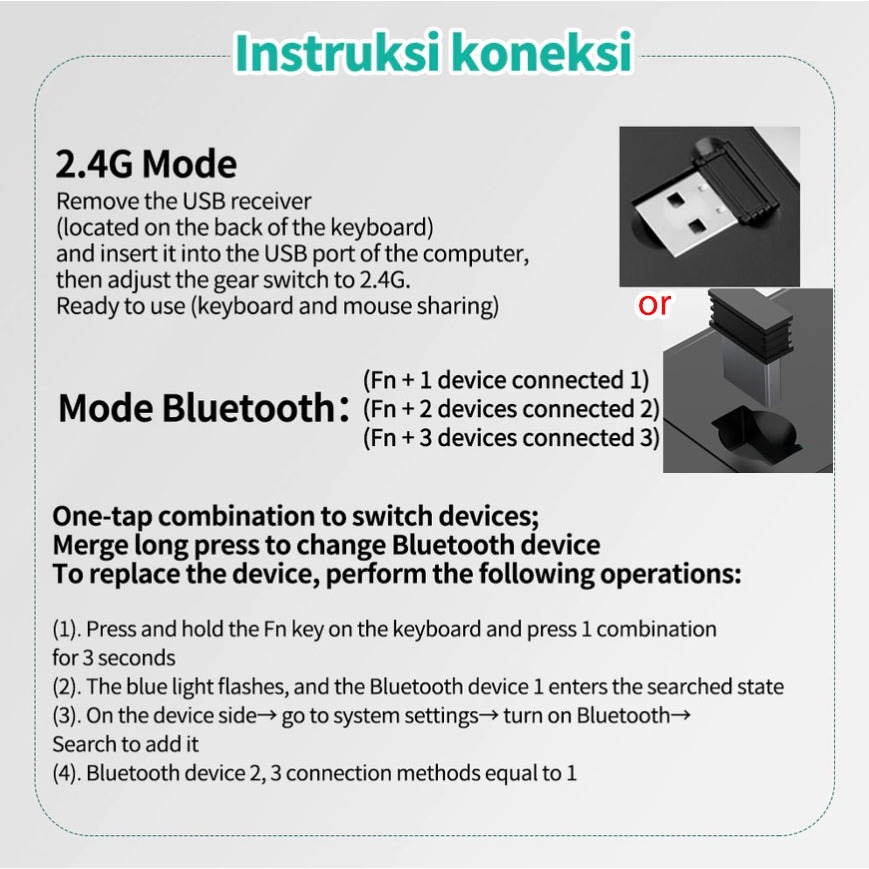 Instruksi koneksi

2.4G Mode
Remove the USB receiver (located on the back of the keyboard) and insert it into the USB port of the computer, then adjust the gear switch to 2.4G. Ready to use (keyboard and mouse sharing)

or

Mode Bluetooth: (Fn + 1 device connected 1)
(Fn + 2 devices connected 2)
(Fn + 3 devices connected 3)

One-tap combination to switch devices;
Merge long press to change Bluetooth device
To replace the device, perform the following operations:

(1). Press and hold the Fn key on the keyboard and press 1 combination for 3 seconds
(2). The blue light flashes, and the Bluetooth device 1 enters the searched state
(3). On the device side→ go to system settings→ turn on Bluetooth→ Search to add it
(4). Bluetooth device 2, 3 connection methods equal to 1